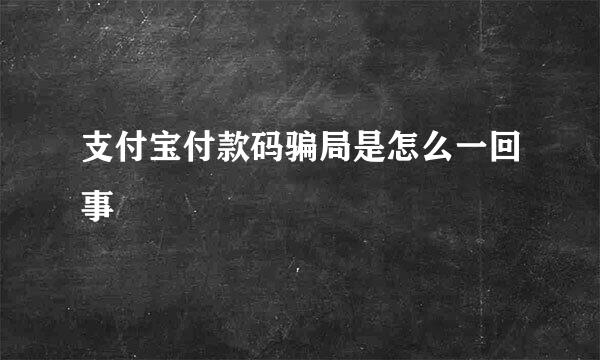 支付宝付款码骗局是怎么一回事